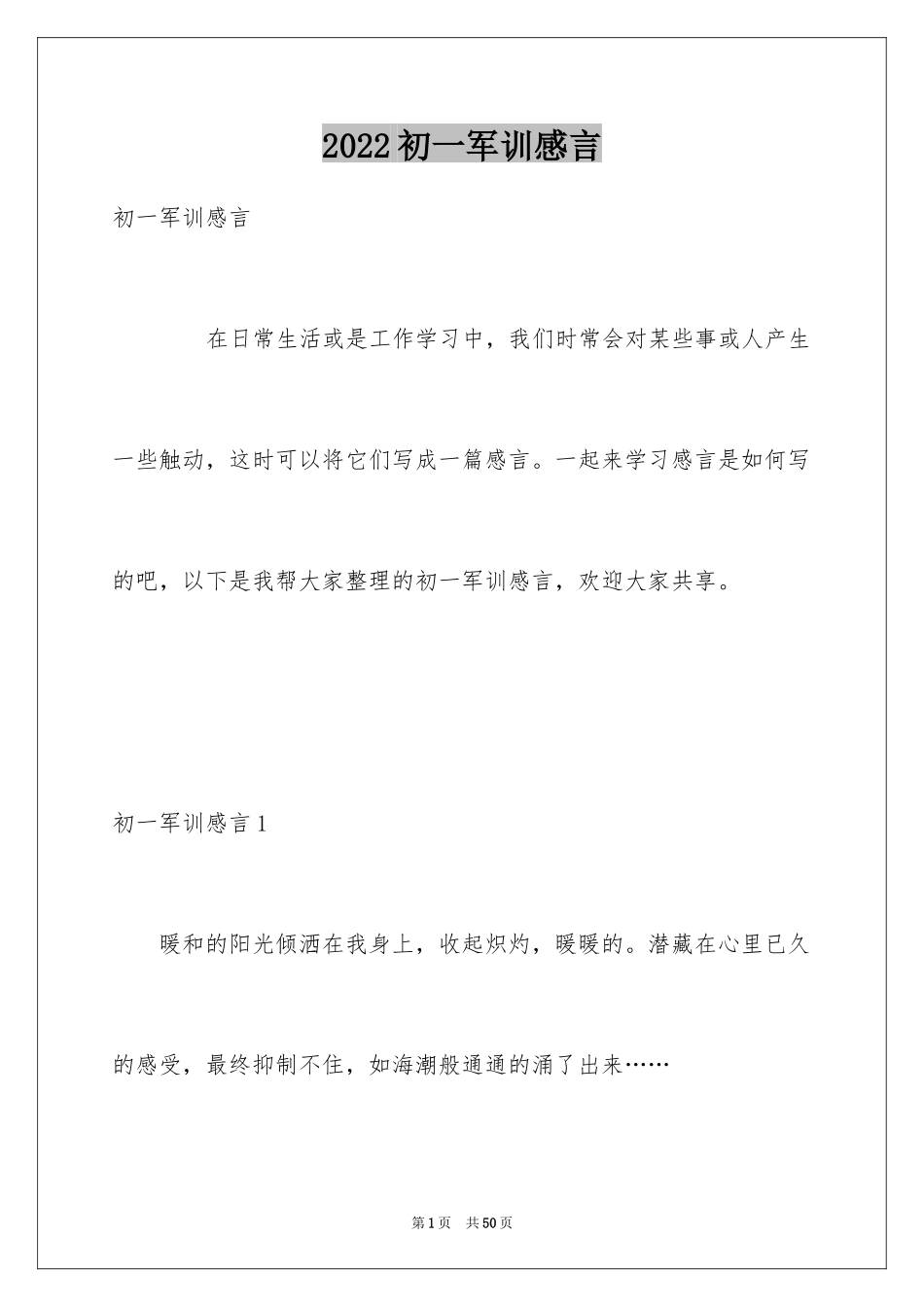 2022初一军训感言

初一军训感言

在日常生活或是工作学习中，我们时常会对某些事或人产生一些触动，这时可以将它们写成一篇感言。一起来学习感言是如何写的吧，以下是我帮大家整理的初一军训感言，欢迎大家共享。

初一军训感言1

暖和的阳光倾洒在我身上，收起炽灼，暖暖的。潜藏在心里已久的感受，最终抑制不住，如海潮般通通的涌了出来……

第1页 共50页